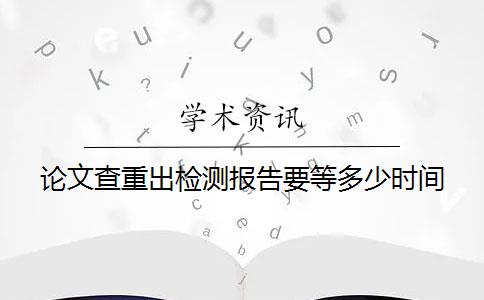 学术资讯

论文查重出检测报告要等多少时间